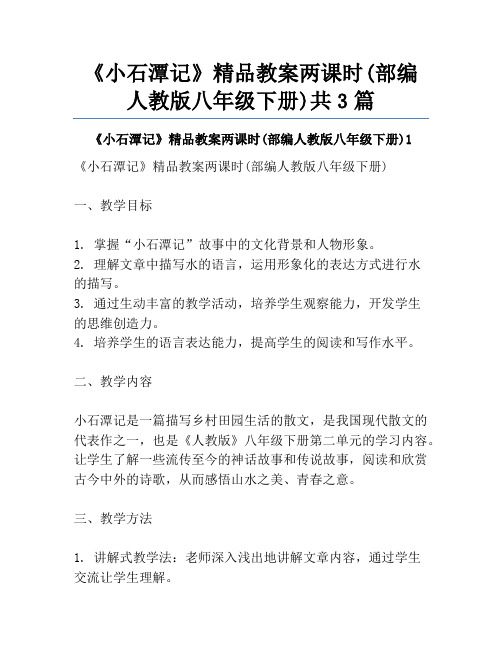 《小石潭记》精品教案两课时(部编人教版八年级下册)共 3 篇

《小石潭记》精品教案两课时(部编人教版八年级下册)1

《小石潭记》精品教案两课时(部编人教版八年级下册)

一、教学目标

1. 掌握“小石潭记”故事中的文化背景和人物形象。
2. 理解文章中描写水的语言，运用形象化的表达方式进行水的描写。
3. 通过生动丰富的教学活动，培养学生观察能力，开发学生的思维创造力。
4. 培养学生的语言表达能力，提高学生的阅读和写作水平。

二、教学内容

小石潭记是一篇描写乡村田园生活的散文，是我国现代散文的代表作之一，也是《人教版》八年级下册第二单元的学习内容。让学生了解一些流传至今的神话故事和传说故事，阅读和欣赏古今中外的诗歌，从而感悟山水之美、青春之意。

三、教学方法

1. 讲解式教学法：老师深入浅出地讲解文章内容，通过学生交流让学生理解。